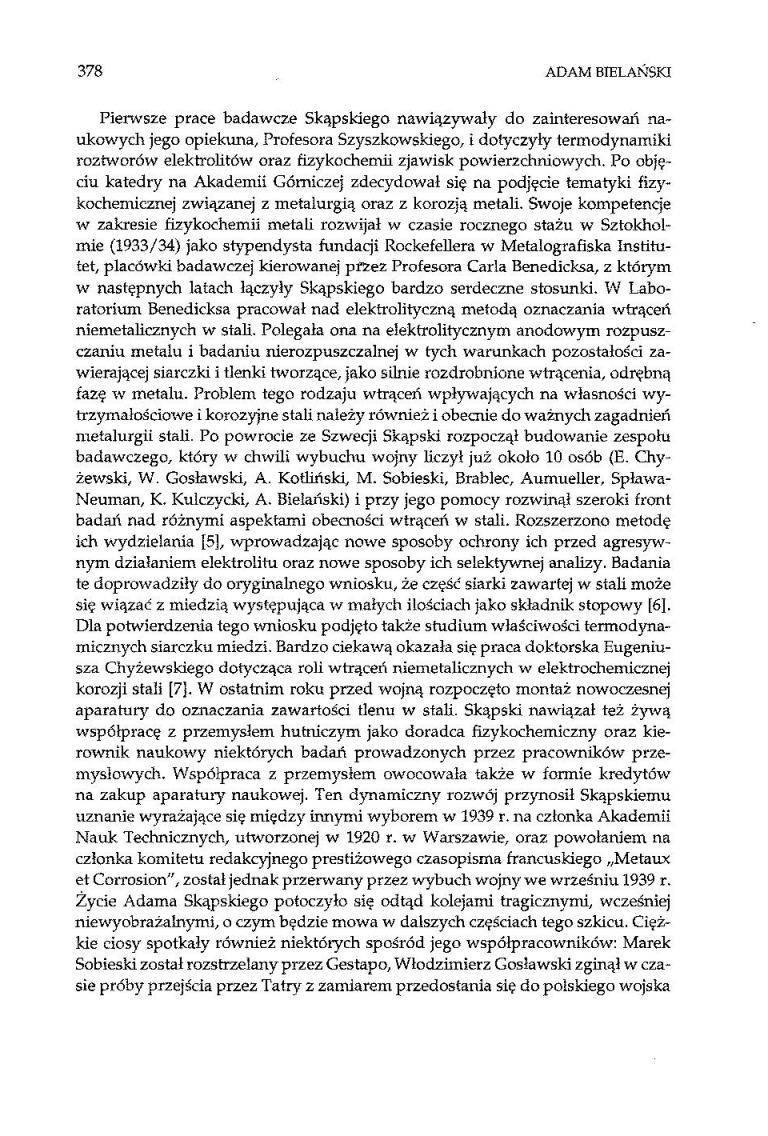 378 ADAM BIELAŃSKI

Pierwsze prace badawcze Skąpskiego nawiązywały do zainteresowań naukowych jego opiekuna, Profesora Szyszkowskiego, i dotyczyły termodynamiki roztworów elektrolitów oraz fizykochemii zjawisk powierzchniowych. Po objęciu katedry na Akademii Górniczej zdecydował się na podjęcie tematyki fizykochemicznej związanej z metalurgią oraz z korozją metali. Swoje kompetencje w zakresie fizykochemii metali rozwijał w czasie rocznego stażu w Sztokholmie (1933/34) jako stypendysta fundacji Rockefellera w Metalografiska Institutet, placówki badawczej kierowanej przez Profesora Carla Benedicksa, z którym w następnych latach łączyły Skąpskiego bardzo serdeczne stosunki. W Laboratorium Benedicksa pracował nad elektrolityczną metodą oznaczania wtrąceń niemetalicznych w stali. Polegała ona na elektrolitycznym anodowym rozpuszczaniu metalu i badaniu nierozpuszczalnej w tych warunkach pozostałości zawierającej siarczki i tlenki tworzące, jako silnie rozdrobnione wtrącenia, odrębną fazę w metalu. Problem tego rodzaju wtrąceń wpływających na własności wytrzymałościowe i korozyjne stali należy również i obecnie do ważnych zagadnień metalurgii stali. Po powrocie ze Szwecji Skąpski rozpoczął budowanie zespołu badawczego, który w chwili wybuchu wojny liczył już około 10 osób (E. Chyżewski, W. Gosławski, A. Kotliński, M. Sobieski, Brablec, Aumueller, Spława-Neuman, K. Kulczycki, A. Bielański) i przy jego pomocy rozwinął szeroki front badań nad różnymi aspektami obecności wtrąceń w stali. Rozszerzono metodę ich wydzielania [5], wprowadzając nowe sposoby ochrony ich przed agresywnym działaniem elektrolitu oraz nowe sposoby ich selektywnej analizy. Badania te doprowadziły do oryginalnego wniosku, że część siarki zawartej w stali może się wiązać z miedzią występująca w małych ilościach jako składnik stopowy [6]. Dla potwierdzenia tego wniosku podjęto także studium właściwości termodynamicznych siarczku miedzi. Bardzo ciekawą okazała się praca doktorska Eugeniusza Chyżewskiego dotycząca roli wtrąceń niemetalicznych w elektrochemicznej korozji stali [7]. W ostatnim roku przed wojną rozpoczęto montaż nowoczesnej aparatury do oznaczania zawartości tlenu w stali. Skąpski nawiązał też żywą współpracę z przemysłem hutniczym jako doradca fizykochemiczny oraz kierownik naukowy niektórych badań prowadzonych przez pracowników przemysłowych. Współpraca z przemysłem owocowała także w formie kredytów na zakup aparatury naukowej. Ten dynamiczny rozwój przynosił Skąpskiemu uznanie wyrażające się między innymi wyborem w 1939 r. na członka Akademii Nauk Technicznych, utworzonej w 1920 r. w Warszawie, oraz powołaniem na członka komitetu redakcyjnego prestiżowego czasopisma francuskiego „Metaux et Corrosion", został jednak przerwany przez wybuch wojny we wrześniu 1939 r. Życie Adama Skąpskiego potoczyło się odtąd kolejami tragicznymi, wcześniej niewyobrażalnymi, o czym będzie mowa w dalszych częściach tego szkicu. Ciężkie ciosy spotkały również niektórych spośród jego współpracowników: Marek Sobieski został rozstrzelany przez Gestapo, Włodzimierz Gosławski zginął w czasie próby przejścia przez Tatry z zamiarem przedostania się do polskiego wojska